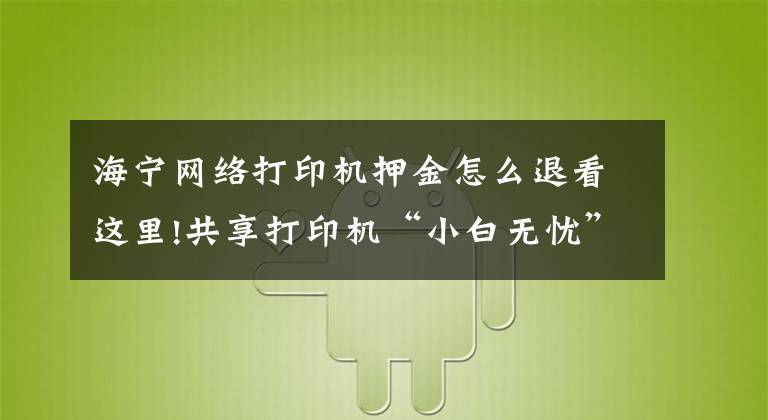 海宁网络打印机押金怎么退看这里!共享打印机“小白无忧”